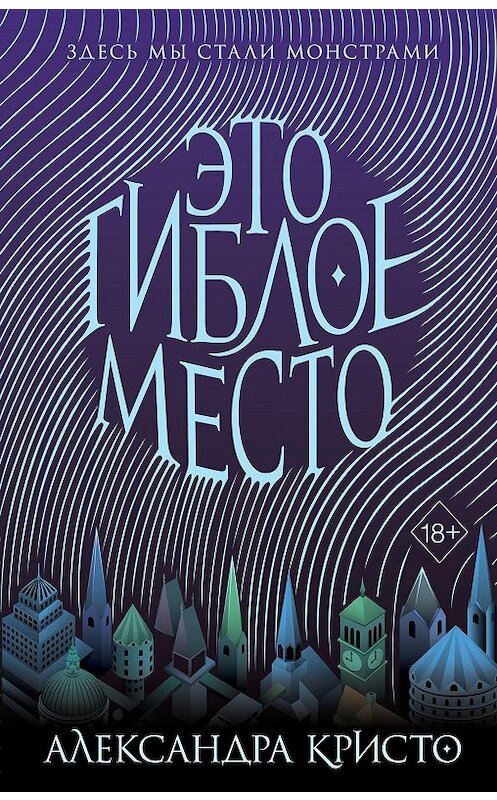 ЗДЕСЬ МЫ СТАЛИ МОНСТРАМИ

ЭТО ГИБЛОЕ МЕСТО

18+

АЛЕКСАНДРА КРИСТО